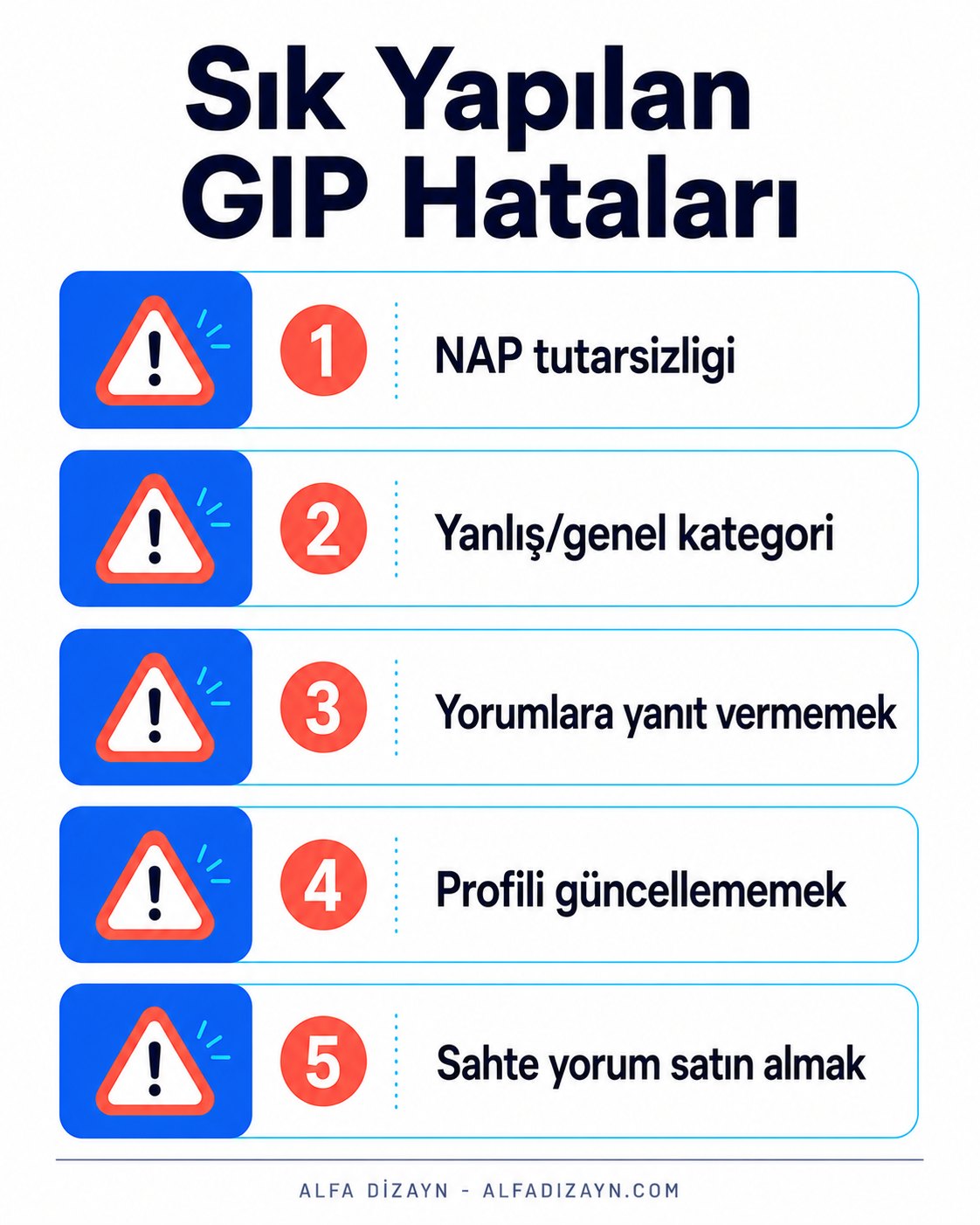 Sık Yapılan GIP Hataları

1 NAP tutarsizligi

2 Yanlış/genel kategori

3 Yorumlara yanıt vermemek

4 Profili güncellememek

5 Sahte yorum satın almak

ALFA DİZAYN - ALFADIZAYN.COM